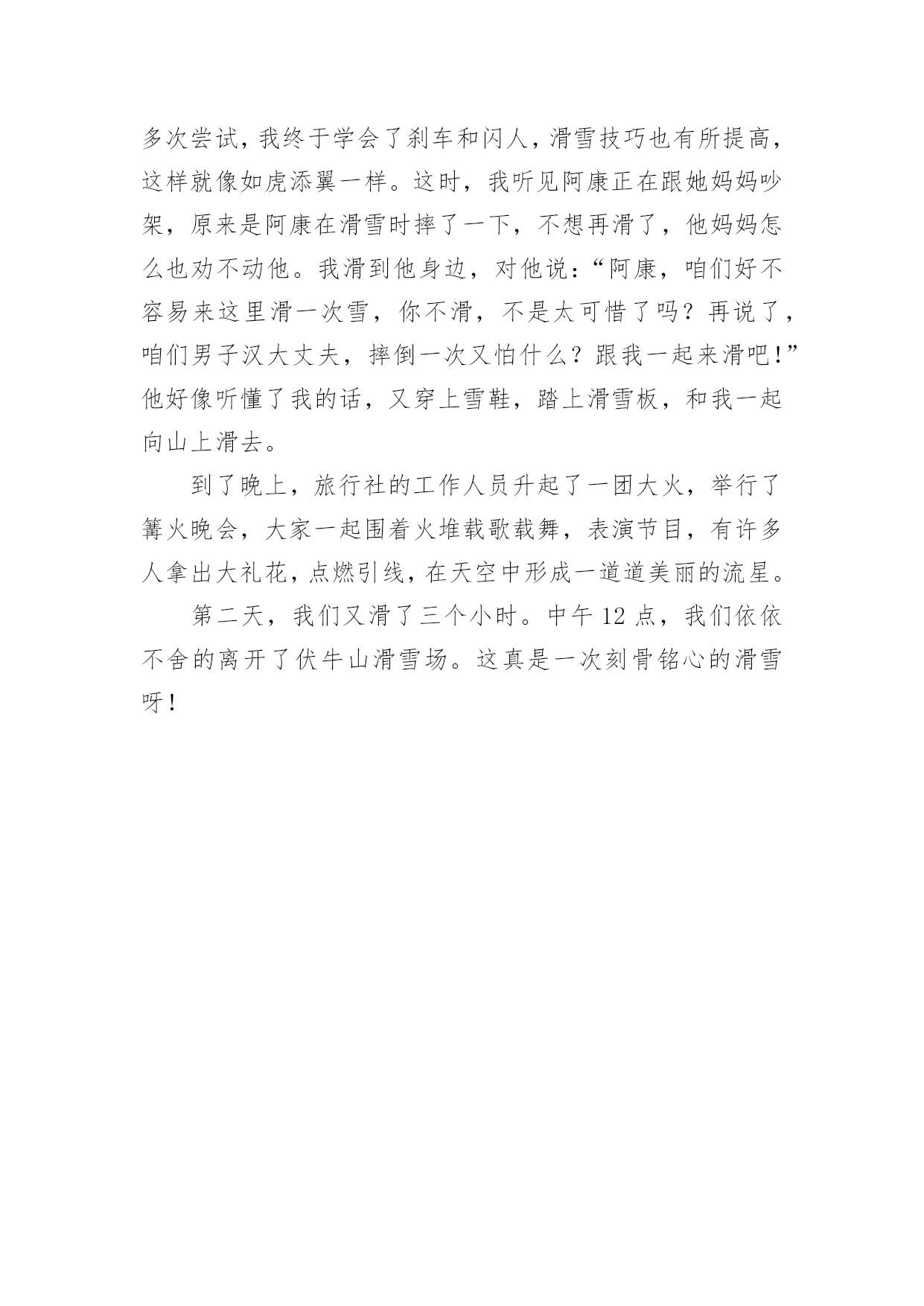 多次尝试，我终于学会了刹车和闪人，滑雪技巧也有所提高，这样就像如虎添翼一样。这时，我听见阿康正在跟她妈妈吵架，原来是阿康在滑雪时摔了一下，不想再滑了，他妈妈怎么也劝不动他。我滑到他身边，对他说：“阿康，咱们好不容易来这里滑一次雪，你不滑，不是太可惜了吗？再说了，咱们男子汉大丈夫，摔倒一次又怕什么？跟我一起来滑吧！”他好像听懂了我的话，又穿上雪鞋，踏上滑雪板，和我一起向山上滑去。

到了晚上，旅行社的工作人员升起了一团大火，举行了篝火晚会，大家一起围着火堆载歌载舞，表演节目，有许多人拿出大礼花，点燃引线，在天空中形成一道道美丽的流星。

第二天，我们又滑了三个小时。中午 12 点，我们依依不舍的离开了伏牛山滑雪场。这真是一次刻骨铭心的滑雪呀！